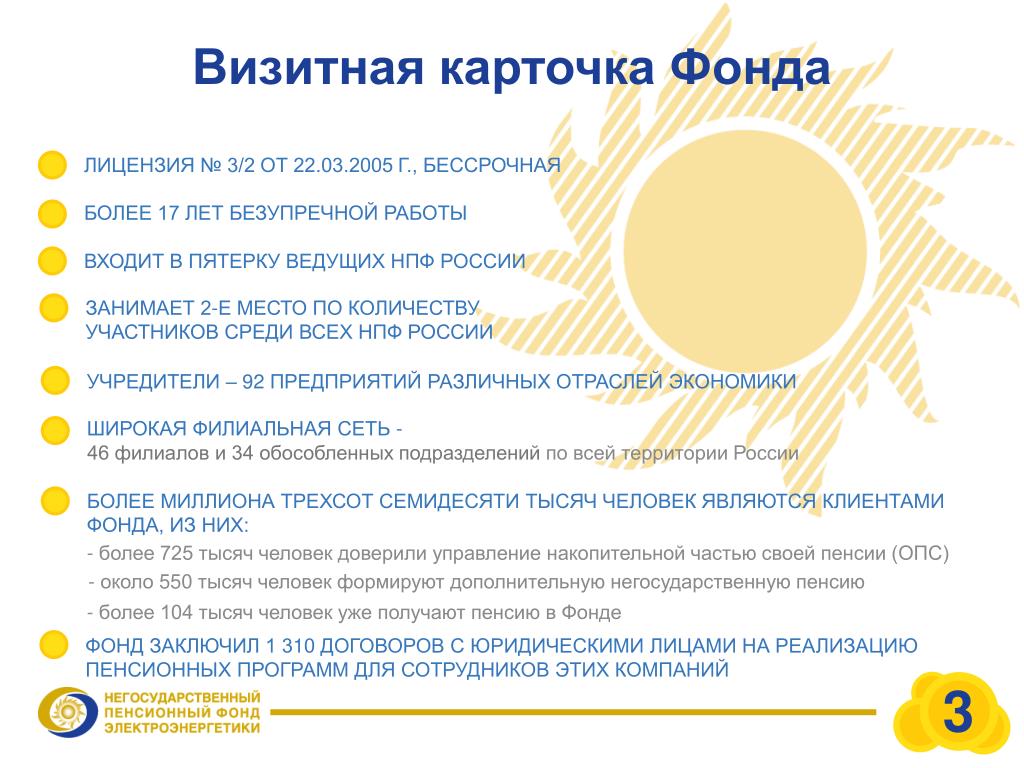 Визитная карточка Фонда

ЛИЦЕНЗИЯ № 3/2 ОТ 22.03.2005 Г., БЕССРОЧНАЯ

БОЛЕЕ 17 ЛЕТ БЕЗУПРЕЧНОЙ РАБОТЫ

ВХОДИТ В ПЯТЕРКУ ВЕДУЩИХ НПФ РОССИИ

ЗАНИМАЕТ 2-Е МЕСТО ПО КОЛИЧЕСТВУ УЧАСТНИКОВ СРЕДИ ВСЕХ НПФ РОССИИ

УЧРЕДИТЕЛИ – 92 ПРЕДПРИЯТИЙ РАЗЛИЧНЫХ ОТРАСЛЕЙ ЭКОНОМИКИ

ШИРОКАЯ ФИЛИАЛЬНАЯ СЕТЬ -
46 филиалов и 34 обособленных подразделений по всей территории России

БОЛЕЕ МИЛЛИОНА ТРЕХСОТ СЕМИДЕСЯТИ ТЫСЯЧ ЧЕЛОВЕК ЯВЛЯЮТСЯ КЛИЕНТАМИ ФОНДА, ИЗ НИХ:
- более 725 тысяч человек доверили управление накопительной частью своей пенсии (ОПС)
- около 550 тысяч человек формируют дополнительную негосударственную пенсию
- более 104 тысяч человек уже получают пенсию в Фонде

ФОНД ЗАКЛЮЧИЛ 1 310 ДОГОВОРОВ С ЮРИДИЧЕСКИМИ ЛИЦАМИ НА РЕАЛИЗАЦИЮ ПЕНСИОННЫХ ПРОГРАММ ДЛЯ СОТРУДНИКОВ ЭТИХ КОМПАНИЙ

НЕГОСУДАРСТВЕННЫЙ ПЕНСИОННЫЙ ФОНД ЭЛЕКТРОЭНЕРГЕТИКИ

3